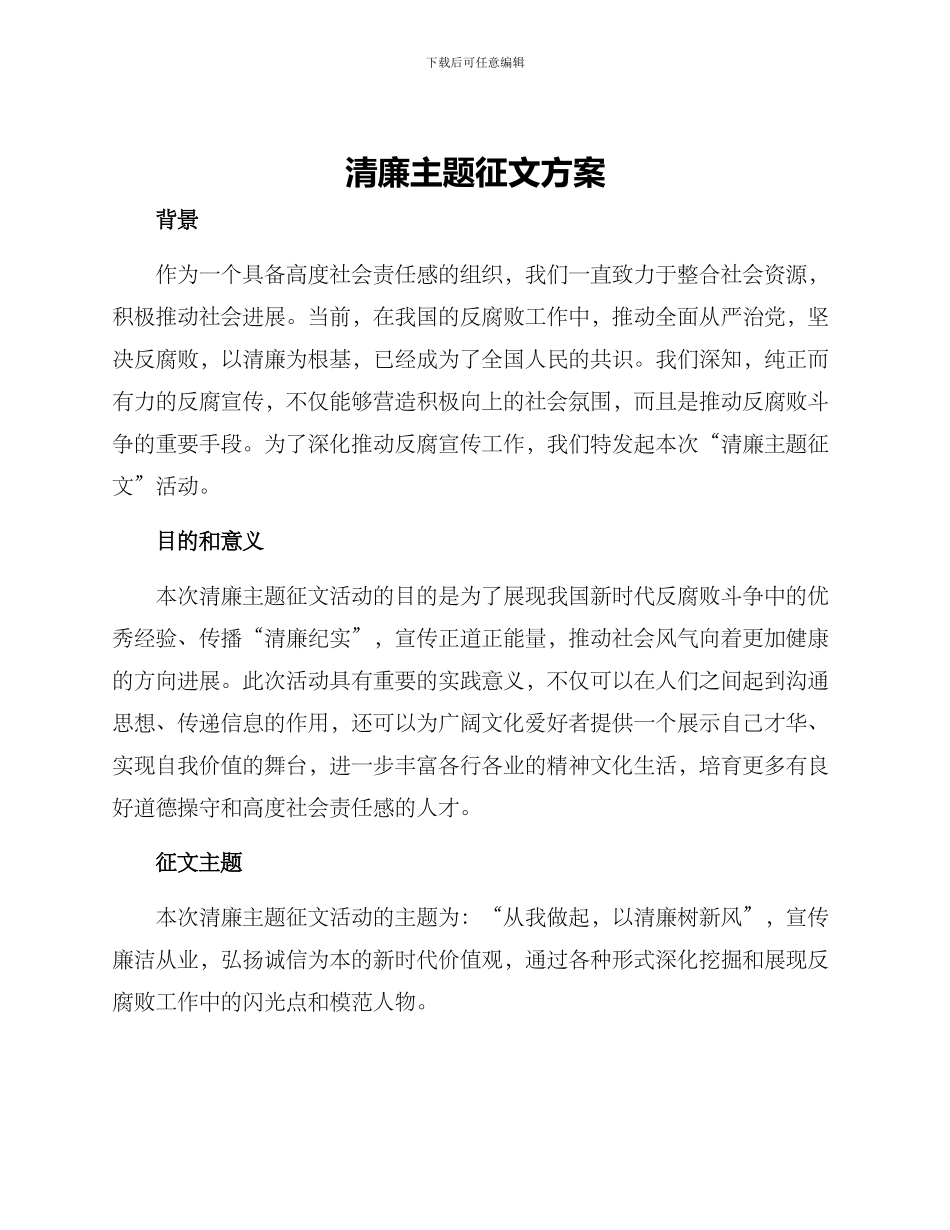 下载后可任意编辑

清廉主题征文方案

背景

作为一个具备高度社会责任感的组织，我们一直致力于整合社会资源，积极推动社会进展。当前，在我国的反腐败工作中，推动全面从严治党，坚决反腐败，以清廉为根基，已经成为了全国人民的共识。我们深知，纯正而有力的反腐宣传，不仅能够营造积极向上的社会氛围，而且是推动反腐败斗争的重要手段。为了深化推动反腐宣传工作，我们特发起本次“清廉主题征文”活动。

目的和意义

本次清廉主题征文活动的目的是为了展现我国新时代反腐败斗争中的优秀经验、传播“清廉纪实”，宣传正道正能量，推动社会风气向着更加健康的方向进展。此次活动具有重要的实践意义，不仅可以在人们之间起到沟通思想、传递信息的作用，还可以为广阔文化爱好者提供一个展示自己才华、实现自我价值的舞台，进一步丰富各行各业的精神文化生活，培育更多有良好道德操守和高度社会责任感的人才。

征文主题

本次清廉主题征文活动的主题为：“从我做起，以清廉树新风”，宣传廉洁从业，弘扬诚信为本的新时代价值观，通过各种形式深化挖掘和展现反腐败工作中的闪光点和模范人物。